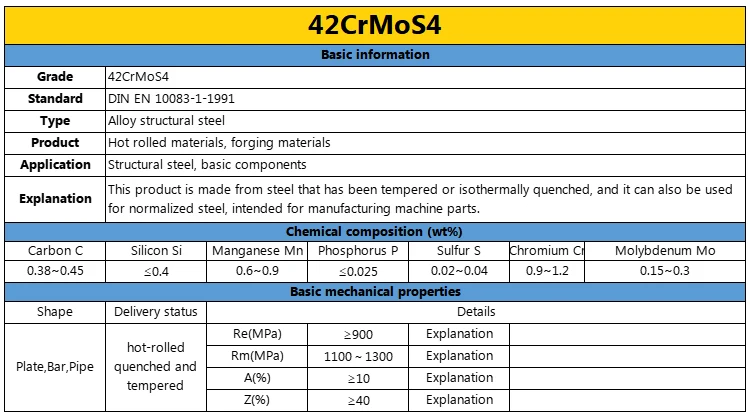 42CrMoS4

Basic information

Grade
42CrMoS4

Standard
DIN EN 10083-1-1991

Type
Alloy structural steel

Product
Hot rolled materials, forging materials

Application
Structural steel, basic components

Explanation
This product is made from steel that has been tempered or isothermally quenched, and it can also be used for normalized steel, intended for manufacturing machine parts.

Chemical composition (wt%)

| Carbon C | Silicon Si | Manganese Mn | Phosphorus P | Sulfur S | Chromium Cr | Molybdenum Mo |
|---|---|---|---|---|---|---|
| 0.38~0.45 | ≤0.4 | 0.6~0.9 | ≤0.025 | 0.02~0.04 | 0.9~1.2 | 0.15~0.3 |

Basic mechanical properties

| Shape | Delivery status | Details | | | |
|---|---|---|---|---|---|
| Plate,Bar,Pipe | hot-rolled quenched and tempered | Re(MPa) | ≥900 | Explanation | |
| | | Rm(MPa) | 1100 ~ 1300 | Explanation | |
| | | A(%) | ≥10 | Explanation | |
| | | Z(%) | ≥40 | Explanation | |